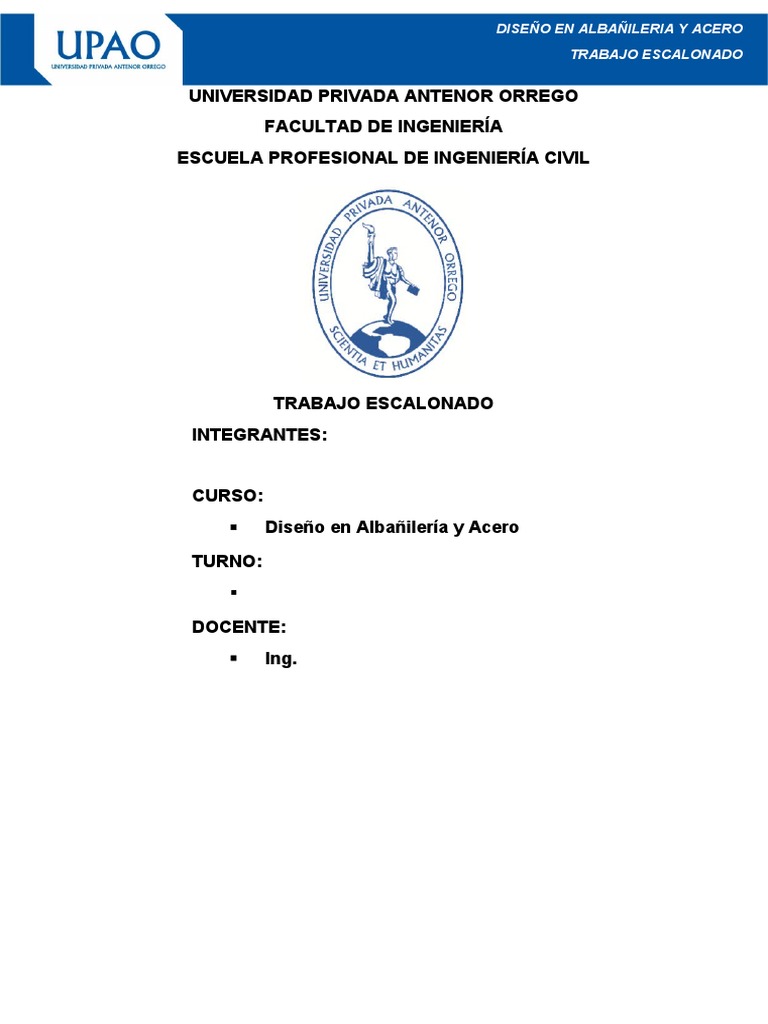 UPAO
UNIVERSIDAD PRIVADA ANTENOR ORREGO

DISEÑO EN ALBAÑILERIA Y ACERO
TRABAJO ESCALONADO

UNIVERSIDAD PRIVADA ANTENOR ORREGO
FACULTAD DE INGENIERÍA
ESCUELA PROFESIONAL DE INGENIERÍA CIVIL

UNIVERSIDAD PRIVADA ANTENOR ORREGO
SCIENTIA ET HUMANITAS

TRABAJO ESCALONADO

INTEGRANTES:

CURSO:

▪ Diseño en Albañilería y Acero

TURNO:

▪

DOCENTE:

▪ Ing.